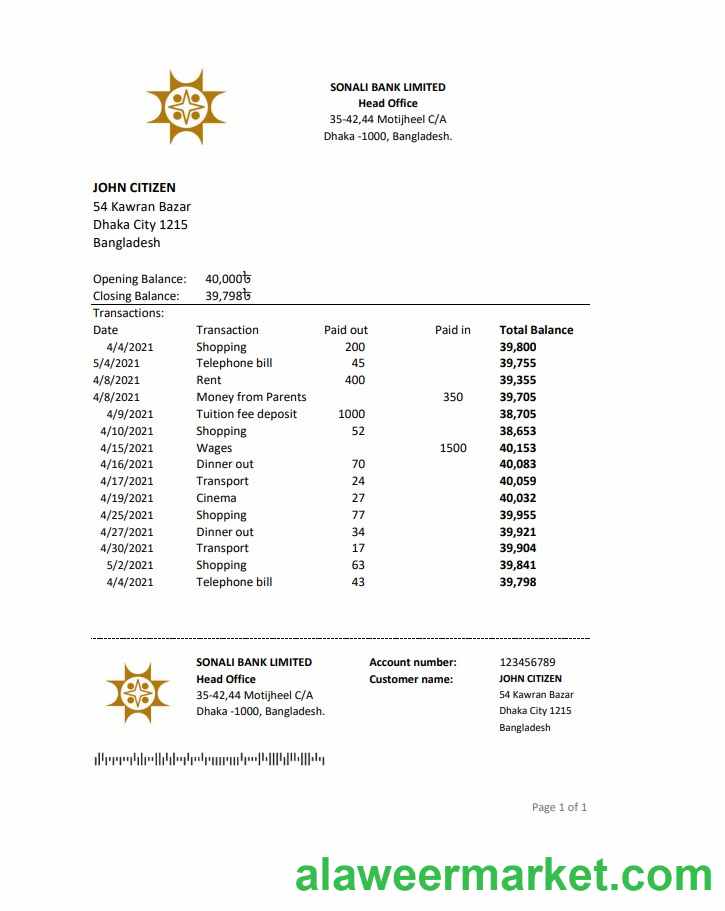 SONALI BANK LIMITED
Head Office
35-42,44 Motijheel C/A
Dhaka -1000, Bangladesh.

JOHN CITIZEN
54 Kawran Bazar
Dhaka City 1215
Bangladesh

Opening Balance: 40,000৳
Closing Balance: 39,798৳
Transactions:

| Date | Transaction | Paid out | Paid in | Total Balance |
|---|---|---|---|---|
| 4/4/2021 | Shopping | 200 | | 39,800 |
| 5/4/2021 | Telephone bill | 45 | | 39,755 |
| 4/8/2021 | Rent | 400 | | 39,355 |
| 4/8/2021 | Money from Parents | | 350 | 39,705 |
| 4/9/2021 | Tuition fee deposit | 1000 | | 38,705 |
| 4/10/2021 | Shopping | 52 | | 38,653 |
| 4/15/2021 | Wages | | 1500 | 40,153 |
| 4/16/2021 | Dinner out | 70 | | 40,083 |
| 4/17/2021 | Transport | 24 | | 40,059 |
| 4/19/2021 | Cinema | 27 | | 40,032 |
| 4/25/2021 | Shopping | 77 | | 39,955 |
| 4/27/2021 | Dinner out | 34 | | 39,921 |
| 4/30/2021 | Transport | 17 | | 39,904 |
| 5/2/2021 | Shopping | 63 | | 39,841 |
| 4/4/2021 | Telephone bill | 43 | | 39,798 |

SONALI BANK LIMITED
Head Office
35-42,44 Motijheel C/A
Dhaka -1000, Bangladesh.

Account number: 123456789
Customer name: JOHN CITIZEN
54 Kawran Bazar
Dhaka City 1215
Bangladesh

Page 1 of 1

alaweermarket.com